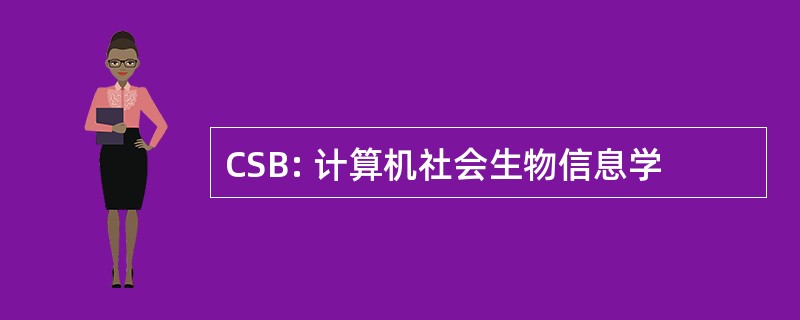 CSB: 计算机社会生物信息学